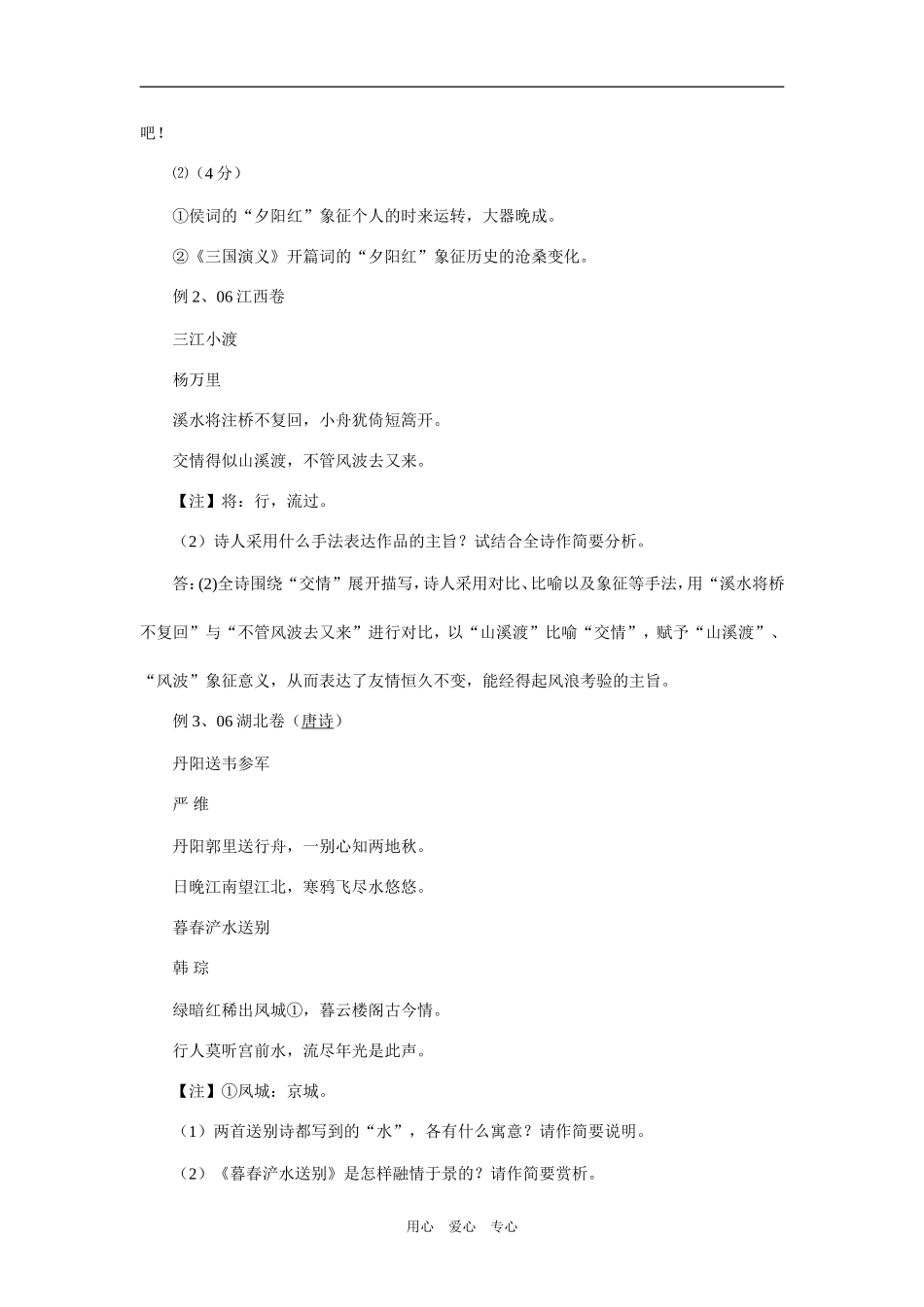 吧！

⑵（4分）

①侯词的“夕阳红”象征个人的时来运转，大器晚成。

②《三国演义》开篇词的“夕阳红”象征历史的沧桑变化。

例2、06江西卷

三江小渡

杨万里

溪水将注桥不复回，小舟犹倚短篙开。

交情得似山溪渡，不管风波去又来。

【注】将：行，流过。

（2）诗人采用什么手法表达作品的主旨？试结合全诗作简要分析。

答:(2)全诗围绕“交情”展开描写，诗人采用对比、比喻以及象征等手法，用“溪水将桥不复回”与“不管风波去又来”进行对比，以“山溪渡”比喻“交情”，赋予“山溪渡”、“风波”象征意义，从而表达了友情恒久不变，能经得起风浪考验的主旨。

例3、06湖北卷（唐诗）

丹阳送韦参军

严 维

丹阳郭里送行舟，一别心知两地秋。

日晚江南望江北，寒鸦飞尽水悠悠。

暮春浐水送别

韩 琮

绿暗红稀出凤城①，暮云楼阁古今情。

行人莫听宫前水，流尽年光是此声。

【注】①凤城：京城。

（1）两首送别诗都写到的“水”，各有什么寓意？请作简要说明。

（2）《暮春浐水送别》是怎样融情于景的？请作简要赏析。

用心 爱心 专心